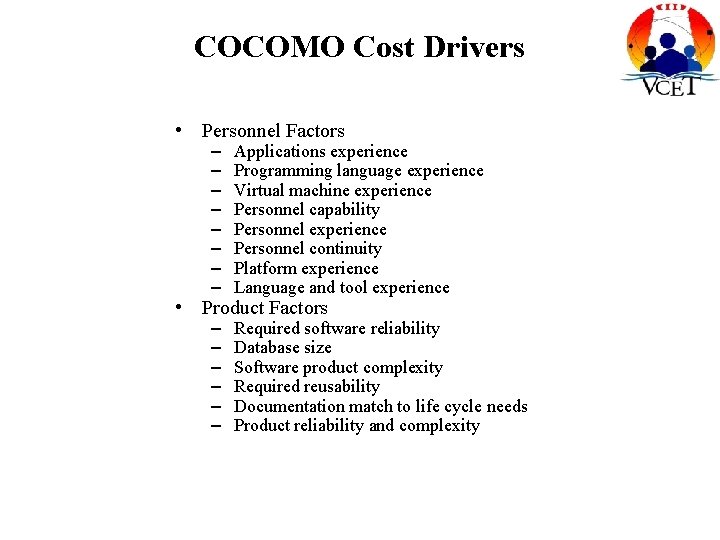 COCOMO Cost Drivers

VCET

• Personnel Factors
– Applications experience
– Programming language experience
– Virtual machine experience
– Personnel capability
– Personnel experience
– Personnel continuity
– Platform experience
– Language and tool experience
• Product Factors
– Required software reliability
– Database size
– Software product complexity
– Required reusability
– Documentation match to life cycle needs
– Product reliability and complexity